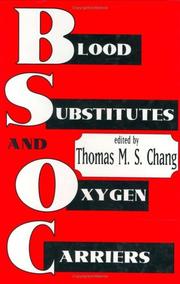 BLOOD
SUBSTITUTES
AND
edited by
Thomas M. S. Chang
OXYGEN
CARRIERS